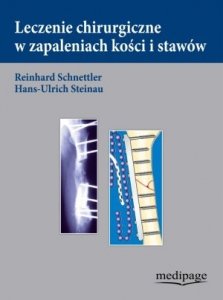 Leczenie chirurgiczne
w zapaleniach kości i stawów

Reinhard Schnettler
Hans-Ulrich Steinau

medipage